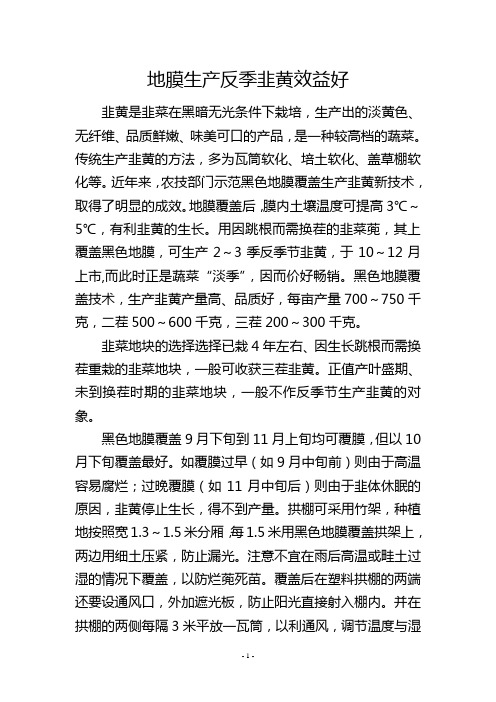 地膜生产反季韭黄效益好

韭黄是韭菜在黑暗无光条件下栽培，生产出的淡黄色、无纤维、品质鲜嫩、味美可口的产品，是一种较高档的蔬菜。传统生产韭黄的方法，多为瓦筒软化、培土软化、盖草棚软化等。近年来，农技部门示范黑色地膜覆盖生产韭黄新技术，取得了明显的成效。地膜覆盖后，膜内土壤温度可提高 3℃～5℃，有利韭黄的生长。用因跳根而需换茬的韭菜蔸，其上覆盖黑色地膜，可生产 2～3 季反季节韭黄，于 10～12 月上市，而此时正是蔬菜“淡季”，因而价好畅销。黑色地膜覆盖技术，生产韭黄产量高、品质好，每亩产量 700～750 千克，二茬 500～600 千克，三茬 200～300 千克。

韭菜地块的选择选择已栽 4 年左右、因生长跳根而需换茬重栽的韭菜地块，一般可收获三茬韭黄。正值产叶盛期、未到换茬时期的韭菜地块，一般不作反季节生产韭黄的对象。

黑色地膜覆盖 9 月下旬到 11 月上旬均可覆膜，但以 10 月下旬覆盖最好。如覆膜过早（如 9 月中旬前）则由于高温容易腐烂；过晚覆膜（如 11 月中旬后）则由于韭体休眠的原因，韭黄停止生长，得不到产量。拱棚可采用竹架，种植地按照宽 1.3～1.5 米分厢，每 1.5 米用黑色地膜覆盖拱架上，两边用细土压紧，防止漏光。注意不宜在雨后高温或畦土过湿的情况下覆盖，以防烂蔸死苗。覆盖后在塑料拱棚的两端还要设通风口，外加遮光板，防止阳光直接射入棚内。并在拱棚的两侧每隔 3 米平放一瓦筒，以利通风，调节温度与湿

- 1 -